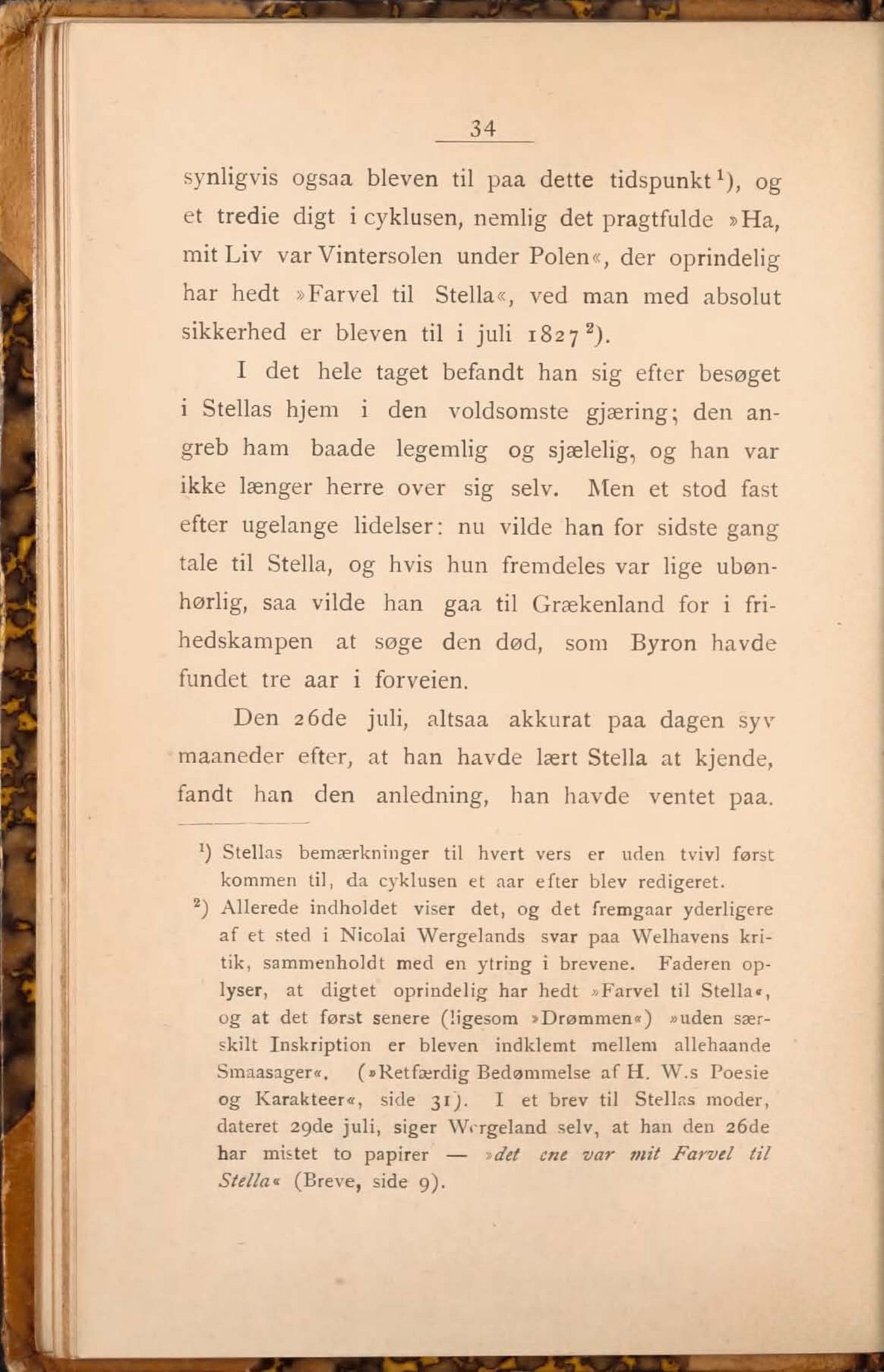 34

synligvis ogsaa bleven til paa dette tidspunkt$^1$), og et tredie digt i cyklusen, nemlig det pragtfulde »Ha, mit Liv var Vintersolen under Polen«, der oprindelig har hedt »Farvel til Stella«, ved man med absolut sikkerhed er bleven til i juli 1827$^2$).

I det hele taget befandt han sig efter besøget i Stellas hjem i den voldsomste gjæring; den angreb ham baade legemlig og sjælelig, og han var ikke længer herre over sig selv. Men et stod fast efter ugelange lidelser: nu vilde han for sidste gang tale til Stella, og hvis hun fremdeles var lige ubønhørlig, saa vilde han gaa til Grækenland for i frihedskampen at søge den død, som Byron havde fundet tre aar i forveien.

Den 26de juli, altsaa akkurat paa dagen syv maaneder efter, at han havde lært Stella at kjende, fandt han den anledning, han havde ventet paa.

$^1$) Stellas bemærkninger til hvert vers er uden tvivl først kommen til, da cyklusen et aar efter blev redigeret.

$^2$) Allerede indholdet viser det, og det fremgaar yderligere af et sted i Nicolai Wergelands svar paa Welhavens kritik, sammenholdt med en ytring i brevene. Faderen oplyser, at digtet oprindelig har hedt »Farvel til Stella«, og at det først senere (ligesom »Drømmen«) »uden særskilt Inskription er bleven indklemt mellem allehaande Smaasager«. (»Retfærdig Bedømmelse af H. W.s Poesie og Karakteer«, side 31). I et brev til Stellas moder, dateret 29de juli, siger Wergeland selv, at han den 26de har mistet to papirer — »det ene var mit Farvel til Stella« (Breve, side 9).